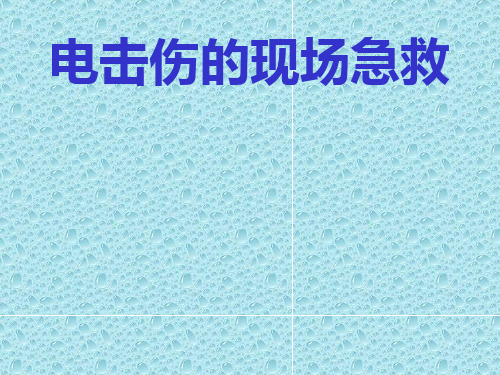 电击伤的现场急救